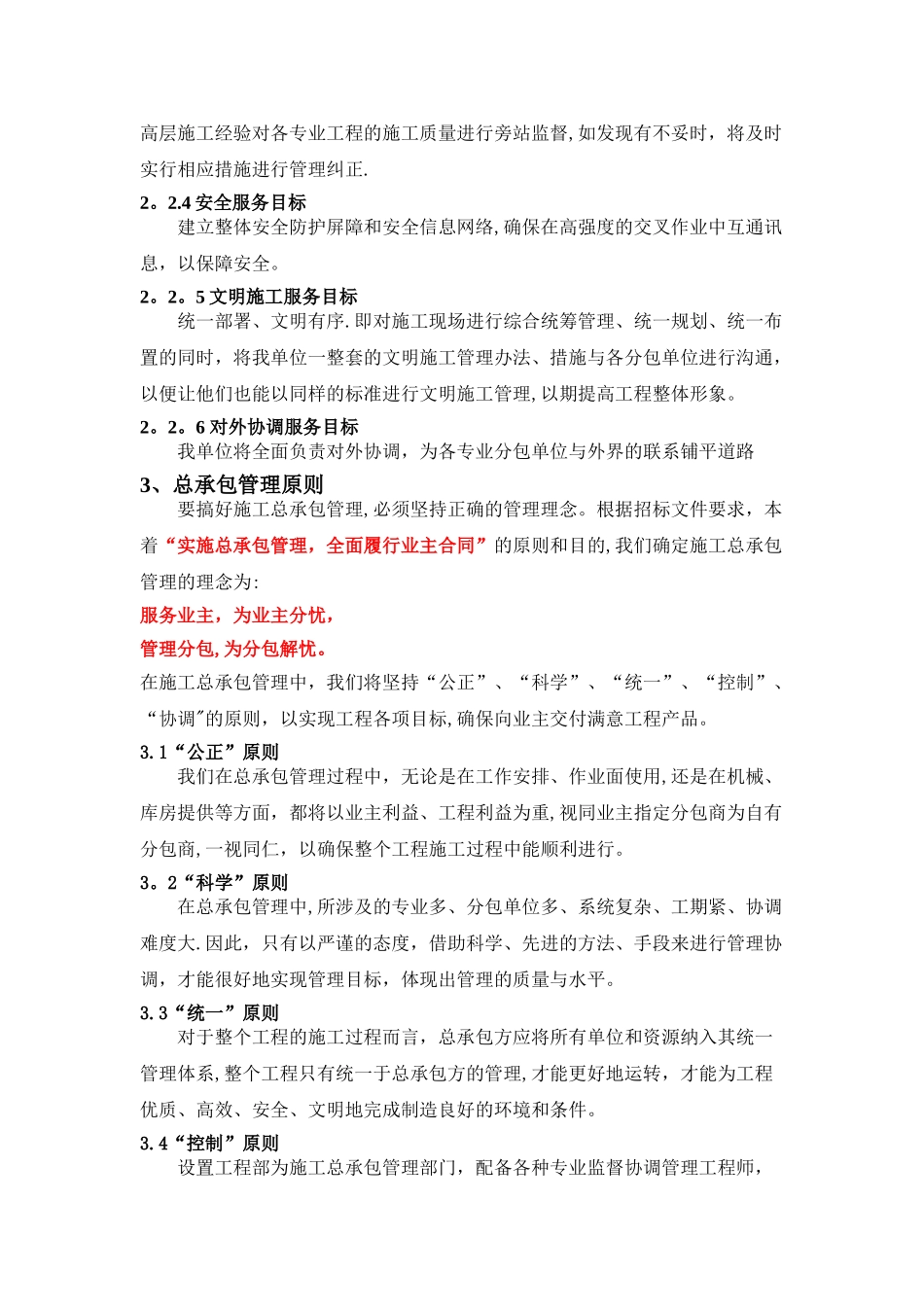 高层施工经验对各专业工程的施工质量进行旁站监督,如发现有不妥时，将及时实行相应措施进行管理纠正.

2。2.4 安全服务目标

建立整体安全防护屏障和安全信息网络,确保在高强度的交叉作业中互通讯息，以保障安全。

2。2。5 文明施工服务目标

统一部署、文明有序.即对施工现场进行综合统筹管理、统一规划、统一布置的同时，将我单位一整套的文明施工管理办法、措施与各分包单位进行沟通，以便让他们也能以同样的标准进行文明施工管理,以期提高工程整体形象。

2。2。6 对外协调服务目标

我单位将全面负责对外协调，为各专业分包单位与外界的联系铺平道路

3、总承包管理原则

要搞好施工总承包管理,必须坚持正确的管理理念。根据招标文件要求，本着“实施总承包管理，全面履行业主合同”的原则和目的,我们确定施工总承包管理的理念为:

服务业主，为业主分忧，

管理分包,为分包解忧。

在施工总承包管理中，我们将坚持“公正”、“科学”、“统一”、“控制”、“协调"的原则，以实现工程各项目标,确保向业主交付满意工程产品。

3.1“公正”原则

我们在总承包管理过程中，无论是在工作安排、作业面使用,还是在机械、库房提供等方面，都将以业主利益、工程利益为重,视同业主指定分包商为自有分包商,一视同仁，以确保整个工程施工过程中能顺利进行。

3。2“科学”原则

在总承包管理中,所涉及的专业多、分包单位多、系统复杂、工期紧、协调难度大.因此，只有以严谨的态度，借助科学、先进的方法、手段来进行管理协调，才能很好地实现管理目标，体现出管理的质量与水平。

3.3“统一”原则

对于整个工程的施工过程而言，总承包方应将所有单位和资源纳入其统一管理体系,整个工程只有统一于总承包方的管理,才能更好地运转，才能为工程优质、高效、安全、文明地完成制造良好的环境和条件。

3.4“控制”原则

设置工程部为施工总承包管理部门，配备各种专业监督协调管理工程师，